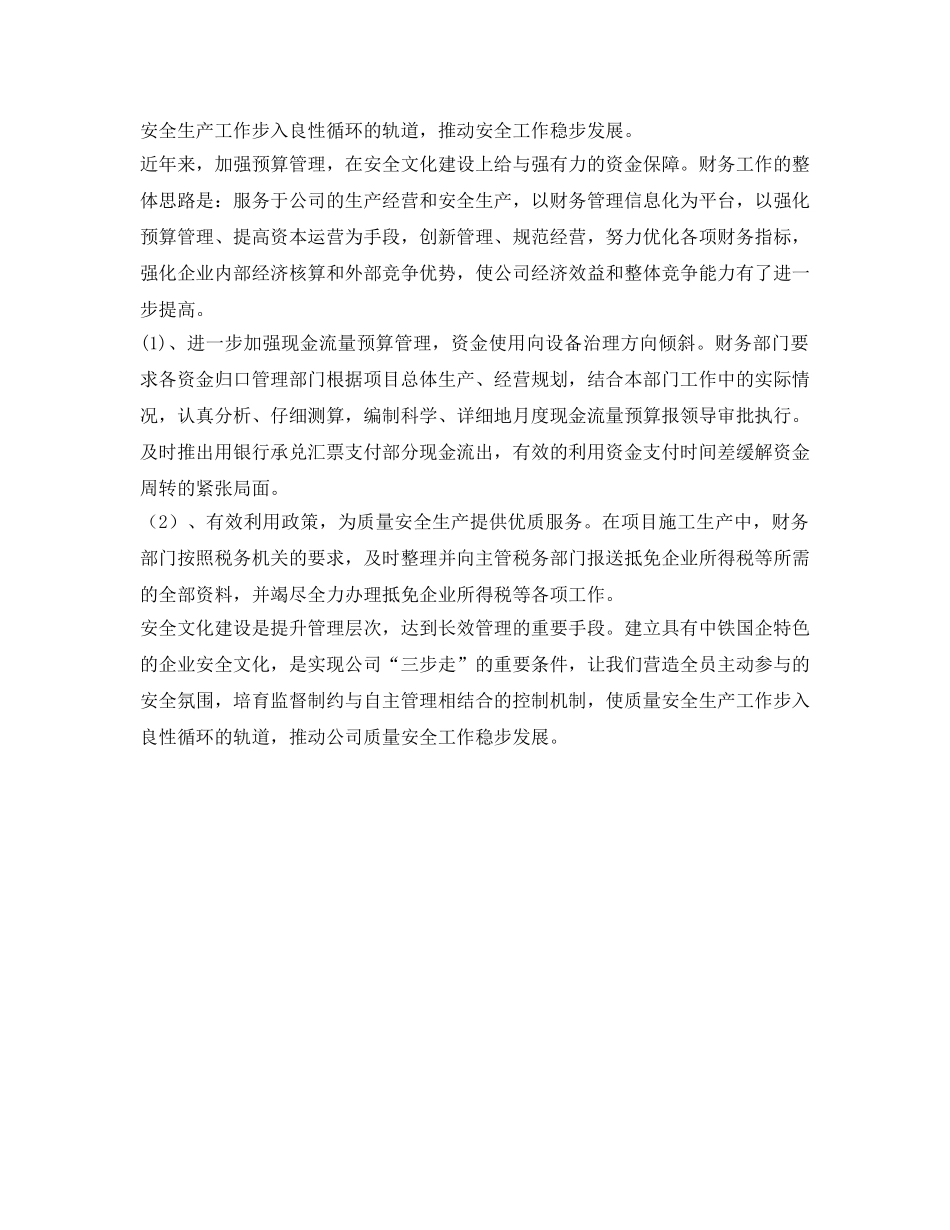 安全生产工作步入良性循环的轨道，推动安全工作稳步发展。

近年来，加强预算管理，在安全文化建设上给与强有力的资金保障。财务工作的整体思路是：服务于公司的生产经营和安全生产，以财务管理信息化为平台，以强化预算管理、提高资本运营为手段，创新管理、规范经营，努力优化各项财务指标，强化企业内部经济核算和外部竞争优势，使公司经济效益和整体竞争能力有了进一步提高。

(1)、进一步加强现金流量预算管理，资金使用向设备治理方向倾斜。财务部门要求各资金归口管理部门根据项目总体生产、经营规划，结合本部门工作中的实际情况，认真分析、仔细测算，编制科学、详细地月度现金流量预算报领导审批执行。及时推出用银行承兑汇票支付部分现金流出，有效的利用资金支付时间差缓解资金周转的紧张局面。

（2）、有效利用政策，为质量安全生产提供优质服务。在项目施工生产中，财务部门按照税务机关的要求，及时整理并向主管税务部门报送抵免企业所得税等所需的全部资料，并竭尽全力办理抵免企业所得税等各项工作。

安全文化建设是提升管理层次，达到长效管理的重要手段。建立具有中铁国企特色的企业安全文化，是实现公司“三步走”的重要条件，让我们营造全员主动参与的安全氛围，培育监督制约与自主管理相结合的控制机制，使质量安全生产工作步入良性循环的轨道，推动公司质量安全工作稳步发展。